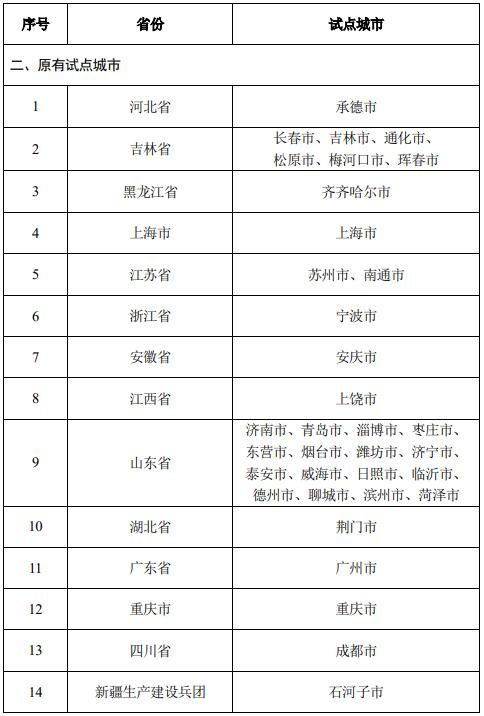 | 序号 | 省份 | 试点城市 |
|---|---|---|
| 二、原有试点城市 | | |
| 1 | 河北省 | 承德市 |
| 2 | 吉林省 | 长春市、吉林市、通化市、松原市、梅河口市、珲春市 |
| 3 | 黑龙江省 | 齐齐哈尔市 |
| 4 | 上海市 | 上海市 |
| 5 | 江苏省 | 苏州市、南通市 |
| 6 | 浙江省 | 宁波市 |
| 7 | 安徽省 | 安庆市 |
| 8 | 江西省 | 上饶市 |
| 9 | 山东省 | 济南市、青岛市、淄博市、枣庄市、东营市、烟台市、潍坊市、济宁市、泰安市、威海市、日照市、临沂市、德州市、聊城市、滨州市、菏泽市 |
| 10 | 湖北省 | 荆门市 |
| 11 | 广东省 | 广州市 |
| 12 | 重庆市 | 重庆市 |
| 13 | 四川省 | 成都市 |
| 14 | 新疆生产建设兵团 | 石河子市 |